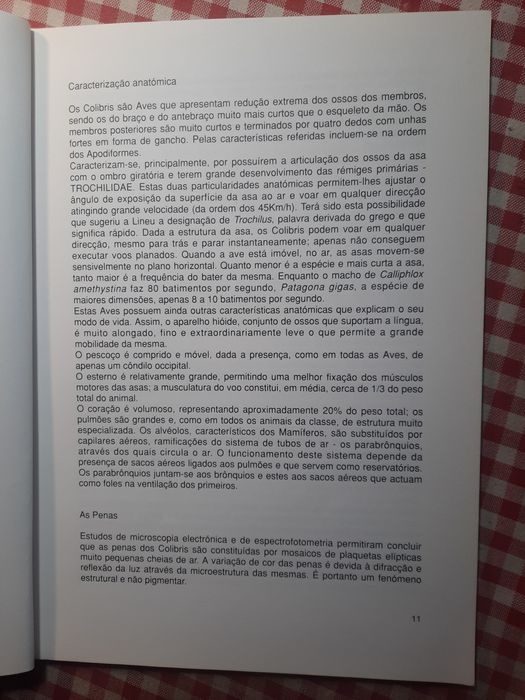 Caracterização anatómica

Os Colibris são Aves que apresentam redução extrema dos ossos dos membros, sendo os do braço e do antebraço muito mais curtos que o esqueleto da mão. Os membros posteriores são muito curtos e terminados por quatro dedos com unhas fortes em forma de gancho. Pelas características referidas incluem-se na ordem dos Apodiformes.
Caracterizam-se, principalmente, por possuírem a articulação dos ossos da asa com o ombro giratória e terem grande desenvolvimento das rémiges primárias - TROCHILIDAE. Estas duas particularidades anatómicas permitem-lhes ajustar o ângulo de exposição da superfície da asa ao ar e voar em qualquer direcção atingindo grande velocidade (da ordem dos 45Km/h). Terá sido esta possibilidade que sugeriu a Lineu a designação de Trochilus, palavra derivada do grego e que significa rápido. Dada a estrutura da asa, os Colibris podem voar em qualquer direcção, mesmo para trás e parar instantaneamente; apenas não conseguem executar voos planados. Quando a ave está imóvel, no ar, as asas movem-se sensivelmente no plano horizontal. Quanto menor é a espécie e mais curta a asa, tanto maior é a frequência do bater da mesma. Enquanto o macho de Calliphlox amethystina faz 80 batimentos por segundo, Patagona gigas, a espécie de maiores dimensões, apenas 8 a 10 batimentos por segundo.
Estas Aves possuem ainda outras características anatómicas que explicam o seu modo de vida. Assim, o aparelho hióide, conjunto de ossos que suportam a língua, é muito alongado, fino e extraordinariamente leve o que permite a grande mobilidade da mesma.
O pescoço é comprido e móvel, dada a presença, como em todas as Aves, de apenas um côndilo occipital.
O esterno é relativamente grande, permitindo uma melhor fixação dos músculos motores das asas; a musculatura do voo constitui, em média, cerca de 1/3 do peso total do animal.
O coração é volumoso, representando aproximadamente 20% do peso total; os pulmões são grandes e, como em todos os animais da classe, de estrutura muito especializada. Os alvéolos, característicos dos Mamíferos, são substituídos por capilares aéreos, ramificações do sistema de tubos de ar - os parabrônquios, através dos quais circula o ar. O funcionamento deste sistema depende da presença de sacos aéreos ligados aos pulmões e que servem como reservatórios. Os parabrônquios juntam-se aos brônquios e estes aos sacos aéreos que actuam como foles na ventilação dos primeiros.

As Penas

Estudos de microscopia electrónica e de espectrofotometria permitiram concluir que as penas dos Colibris são constituídas por mosaicos de plaquetas elípticas muito pequenas cheias de ar. A variação de cor das penas é devida à difracção e reflexão da luz através da microestrutura das mesmas. É portanto um fenómeno estrutural e não pigmentar.

11